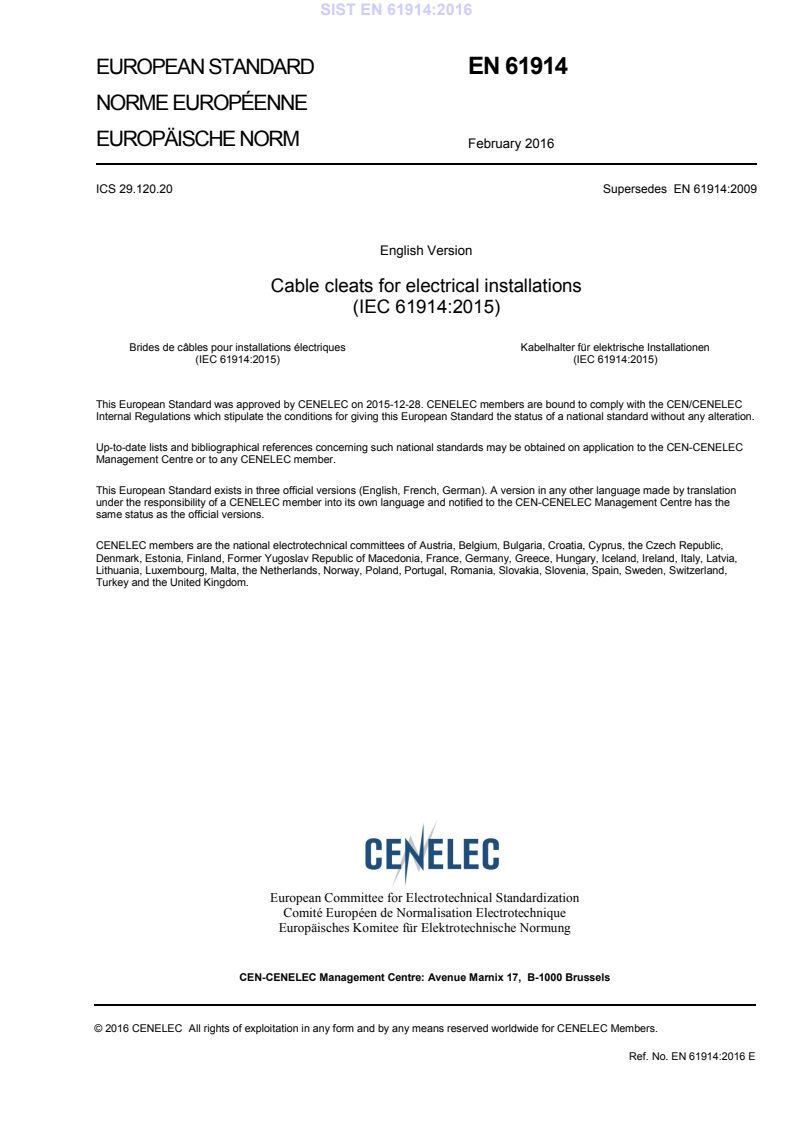 SIST EN 61914:2016

EUROPEAN STANDARD
NORME EUROPÉENNE
EUROPÄISCHE NORM

EN 61914

February 2016

ICS 29.120.20

Supersedes EN 61914:2009

English Version

Cable cleats for electrical installations
(IEC 61914:2015)

Brides de câbles pour installations électriques
(IEC 61914:2015)

Kabelhalter für elektrische Installationen
(IEC 61914:2015)

This European Standard was approved by CENELEC on 2015-12-28. CENELEC members are bound to comply with the CEN/CENELEC Internal Regulations which stipulate the conditions for giving this European Standard the status of a national standard without any alteration.

Up-to-date lists and bibliographical references concerning such national standards may be obtained on application to the CEN-CENELEC Management Centre or to any CENELEC member.

This European Standard exists in three official versions (English, French, German). A version in any other language made by translation under the responsibility of a CENELEC member into its own language and notified to the CEN-CENELEC Management Centre has the same status as the official versions.

CENELEC members are the national electrotechnical committees of Austria, Belgium, Bulgaria, Croatia, Cyprus, the Czech Republic, Denmark, Estonia, Finland, Former Yugoslav Republic of Macedonia, France, Germany, Greece, Hungary, Iceland, Ireland, Italy, Latvia, Lithuania, Luxembourg, Malta, the Netherlands, Norway, Poland, Portugal, Romania, Slovakia, Slovenia, Spain, Sweden, Switzerland, Turkey and the United Kingdom.

CENELEC

European Committee for Electrotechnical Standardization
Comité Européen de Normalisation Electrotechnique
Europäisches Komitee für Elektrotechnische Normung

CEN-CENELEC Management Centre: Avenue Marnix 17, B-1000 Brussels

© 2016 CENELEC All rights of exploitation in any form and by any means reserved worldwide for CENELEC Members.

Ref. No. EN 61914:2016 E